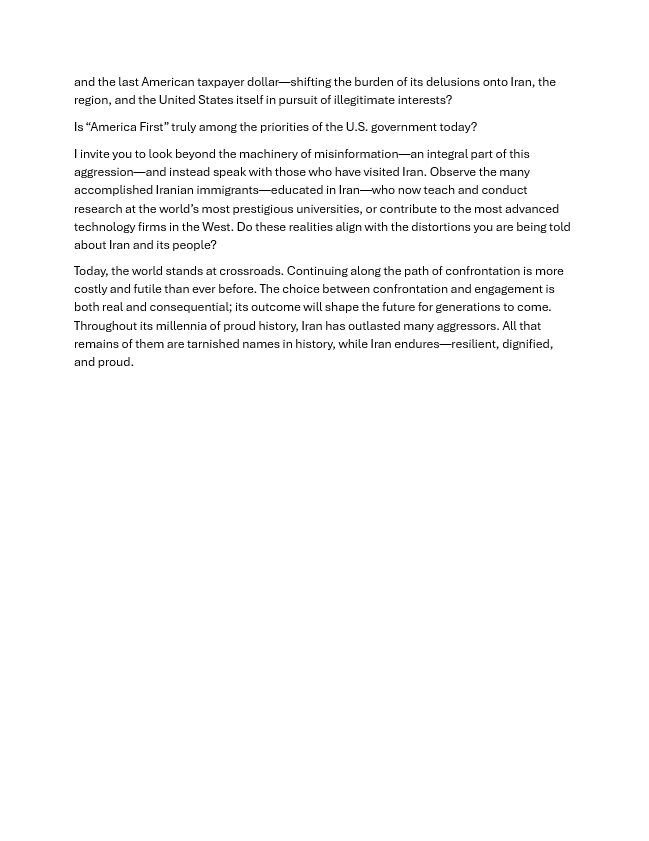 and the last American taxpayer dollar—shifting the burden of its delusions onto Iran, the region, and the United States itself in pursuit of illegitimate interests?

Is “America First” truly among the priorities of the U.S. government today?

I invite you to look beyond the machinery of misinformation—an integral part of this aggression—and instead speak with those who have visited Iran. Observe the many accomplished Iranian immigrants—educated in Iran—who now teach and conduct research at the world’s most prestigious universities, or contribute to the most advanced technology firms in the West. Do these realities align with the distortions you are being told about Iran and its people?

Today, the world stands at crossroads. Continuing along the path of confrontation is more costly and futile than ever before. The choice between confrontation and engagement is both real and consequential; its outcome will shape the future for generations to come. Throughout its millennia of proud history, Iran has outlasted many aggressors. All that remains of them are tarnished names in history, while Iran endures—resilient, dignified, and proud.